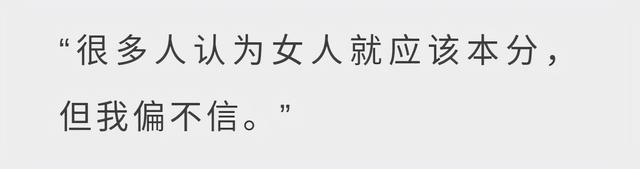 “很多人认为女人就应该本分，但我偏不信。”